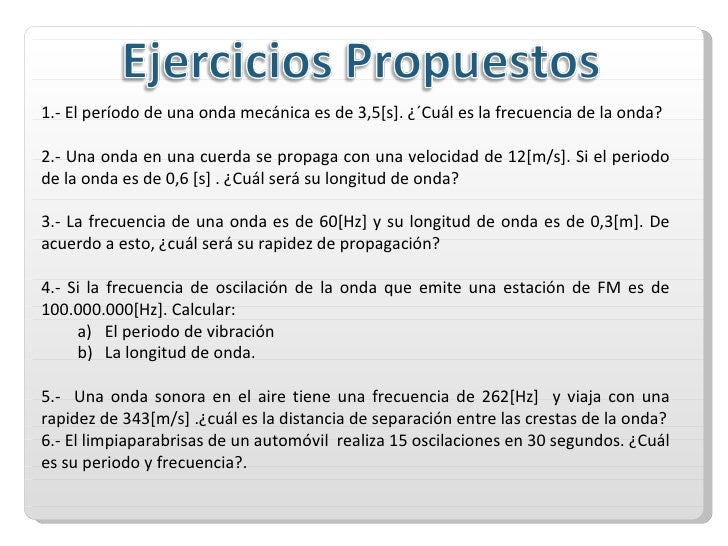 Ejercicios Propuestos

1.- El período de una onda mecánica es de 3,5[s]. ¿´Cuál es la frecuencia de la onda?

2.- Una onda en una cuerda se propaga con una velocidad de 12[m/s]. Si el periodo de la onda es de 0,6 [s] . ¿Cuál será su longitud de onda?

3.- La frecuencia de una onda es de 60[Hz] y su longitud de onda es de 0,3[m]. De acuerdo a esto, ¿cuál será su rapidez de propagación?

4.- Si la frecuencia de oscilación de la onda que emite una estación de FM es de 100.000.000[Hz]. Calcular:
a) El periodo de vibración
b) La longitud de onda.

5.- Una onda sonora en el aire tiene una frecuencia de 262[Hz] y viaja con una rapidez de 343[m/s] .¿cuál es la distancia de separación entre las crestas de la onda?
6.- El limpiaparabrisas de un automóvil realiza 15 oscilaciones en 30 segundos. ¿Cuál es su periodo y frecuencia?.